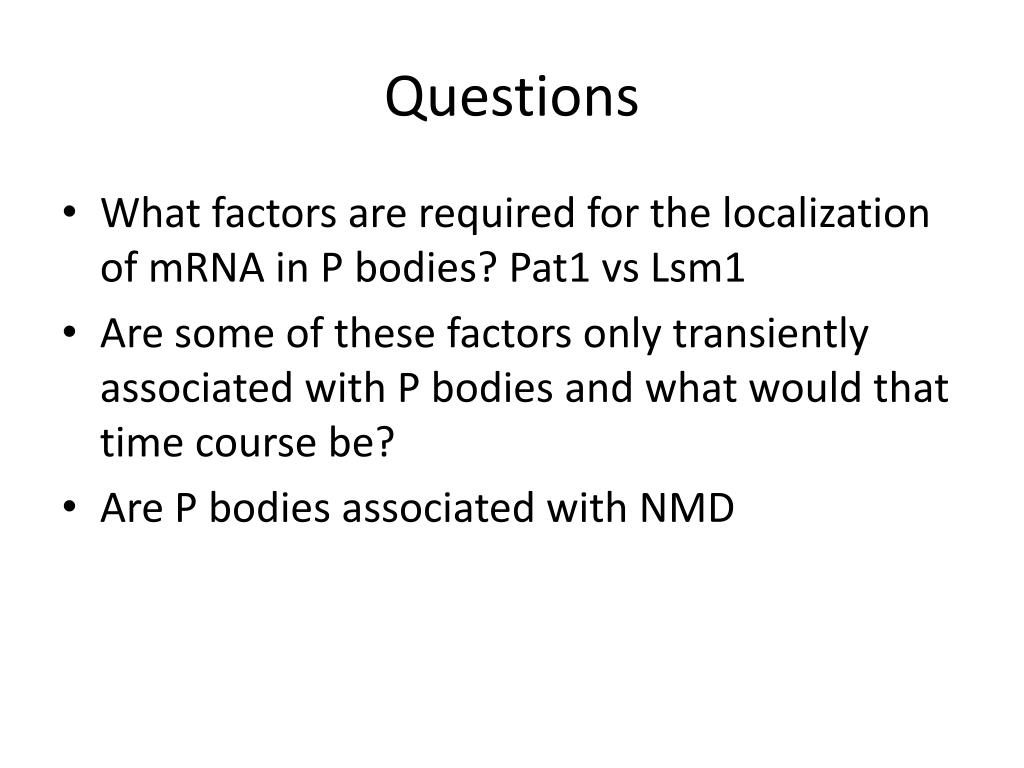 Questions

• What factors are required for the localization of mRNA in P bodies? Pat1 vs Lsm1

• Are some of these factors only transiently associated with P bodies and what would that time course be?

• Are P bodies associated with NMD